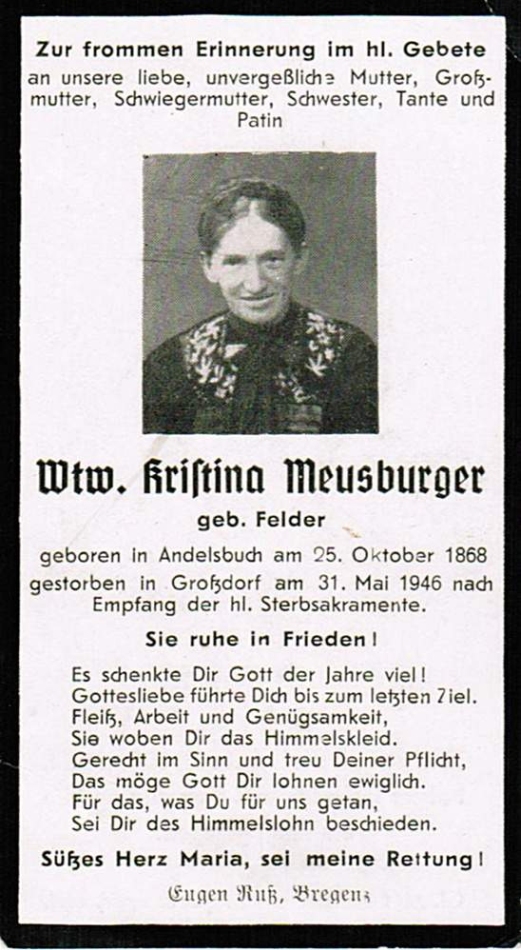 Zur frommen Erinnerung im hl. Gebete
an unsere liebe, unvergeßliche Mutter, Großmutter, Schwiegermutter, Schwester, Tante und Patin

Wtw. Kristina Meusburger
geb. Felder

geboren in Andelsbuch am 25. Oktober 1868
gestorben in Großdorf am 31. Mai 1946 nach Empfang der hl. Sterbsakramente.

Sie ruhe in Frieden!

Es schenkte Dir Gott der Jahre viel!
Gottesliebe führte Dich bis zum letzten Ziel.
Fleiß, Arbeit und Genügsamkeit,
Sie woben Dir das Himmelskleid.
Gerecht im Sinn und treu Deiner Pflicht,
Das möge Gott Dir lohnen ewiglich.
Für das, was Du für uns getan,
Sei Dir des Himmelslohn beschieden.

Süßes Herz Maria, sei meine Rettung!

Eugen Ruß, Bregenz